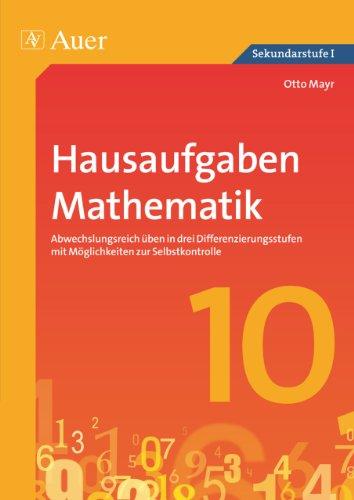 Auer

Sekundarstufe I

Otto Mayr

Hausaufgaben Mathematik

Abwechslungsreich üben in drei Differenzierungsstufen mit Möglichkeiten zur Selbstkontrolle

10